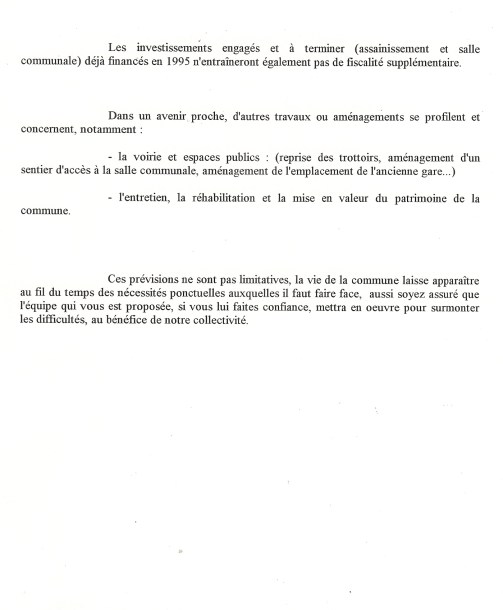 Les investissements engagés et à terminer (assainissement et salle communale) déjà financés en 1995 n'entraîneront également pas de fiscalité supplémentaire.

Dans un avenir proche, d'autres travaux ou aménagements se profilent et concernent, notamment :

- la voirie et espaces publics : (reprise des trottoirs, aménagement d'un sentier d'accès à la salle communale, aménagement de l'emplacement de l'ancienne gare...)

- l'entretien, la réhabilitation et la mise en valeur du patrimoine de la commune.

Ces prévisions ne sont pas limitatives, la vie de la commune laisse apparaître au fil du temps des nécessités ponctuelles auxquelles il faut faire face, aussi soyez assuré que l'équipe qui vous est proposée, si vous lui faites confiance, mettra en oeuvre pour surmonter les difficultés, au bénéfice de notre collectivité.